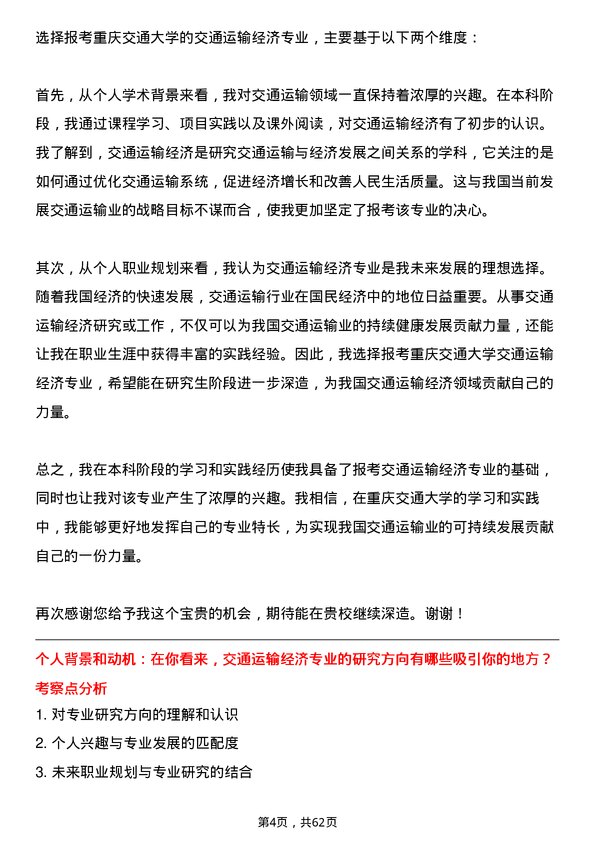 选择报考重庆交通大学的交通运输经济专业，主要基于以下两个维度：

首先，从个人学术背景来看，我对交通运输领域一直保持着浓厚的兴趣。在本科阶段，我通过课程学习、项目实践以及课外阅读，对交通运输经济有了初步的认识。我了解到，交通运输经济是研究交通运输与经济发展之间关系的学科，它关注的是如何通过优化交通运输系统，促进经济增长和改善人民生活质量。这与我国当前发展交通运输业的战略目标不谋而合，使我更加坚定了报考该专业的决心。

其次，从个人职业规划来看，我认为交通运输经济专业是我未来发展的理想选择。随着我国经济的快速发展，交通运输行业在国民经济中的地位日益重要。从事交通运输经济研究或工作，不仅可以为我国交通运输业的持续健康发展贡献力量，还能让我在职业生涯中获得丰富的实践经验。因此，我选择报考重庆交通大学交通运输经济专业，希望能在研究生阶段进一步深造，为我国交通运输经济领域贡献自己的力量。

总之，我在本科阶段的学习和实践经历使我具备了报考交通运输经济专业的基础，同时也让我对该专业产生了浓厚的兴趣。我相信，在重庆交通大学的学习和实践中，我能够更好地发挥自己的专业特长，为实现我国交通运输业的可持续发展贡献自己的一份力量。

再次感谢您给予我这个宝贵的机会，期待能在贵校继续深造。谢谢！

个人背景和动机：在你看来，交通运输经济专业的研究方向有哪些吸引你的地方？
考察点分析
1. 对专业研究方向的理解和认识
2. 个人兴趣与专业发展的匹配度
3. 未来职业规划与专业研究的结合

第4页，共62页